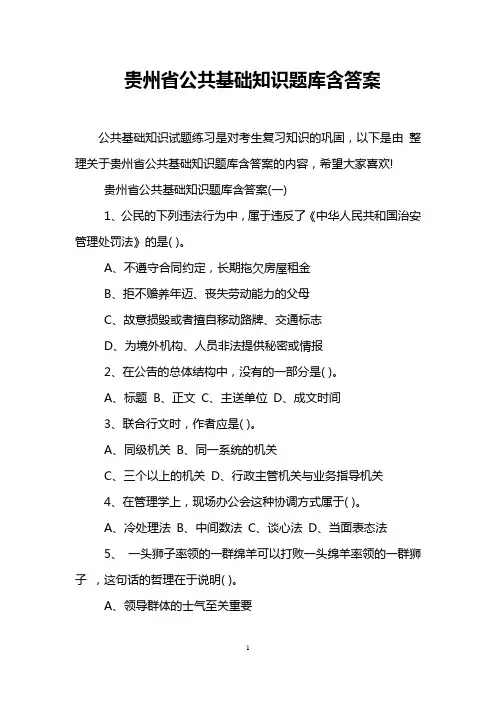 贵州省公共基础知识题库含答案

公共基础知识试题练习是对考生复习知识的巩固，以下是由 整理关于贵州省公共基础知识题库含答案的内容，希望大家喜欢!

贵州省公共基础知识题库含答案(一)

1、公民的下列违法行为中，属于违反了《中华人民共和国治安管理处罚法》的是( )。

A、不遵守合同约定，长期拖欠房屋租金

B、拒不赡养年迈、丧失劳动能力的父母

C、故意损毁或者擅自移动路牌、交通标志

D、为境外机构、人员非法提供秘密或情报

2、在公告的总体结构中，没有的一部分是( )。

A、标题 B、正文 C、主送单位 D、成文时间

3、联合行文时，作者应是( )。

A、同级机关 B、同一系统的机关

C、三个以上的机关 D、行政主管机关与业务指导机关

4、在管理学上，现场办公会这种协调方式属于( )。

A、冷处理法 B、中间数法 C、谈心法 D、当面表态法

5、 一头狮子率领的一群绵羊可以打败一头绵羊率领的一群狮子 ，这句话的哲理在于说明( )。

A、领导群体的士气至关重要

1